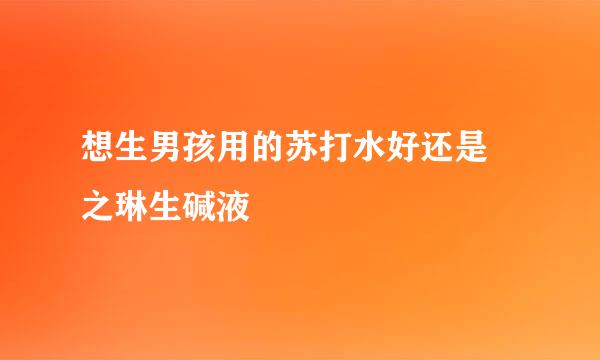 想生男孩用的苏打水好还是之琳生碱液